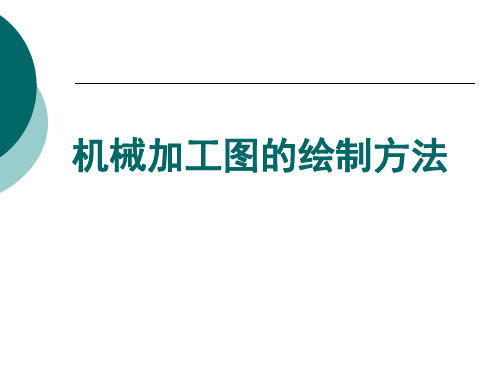 机械加工图的绘制方法